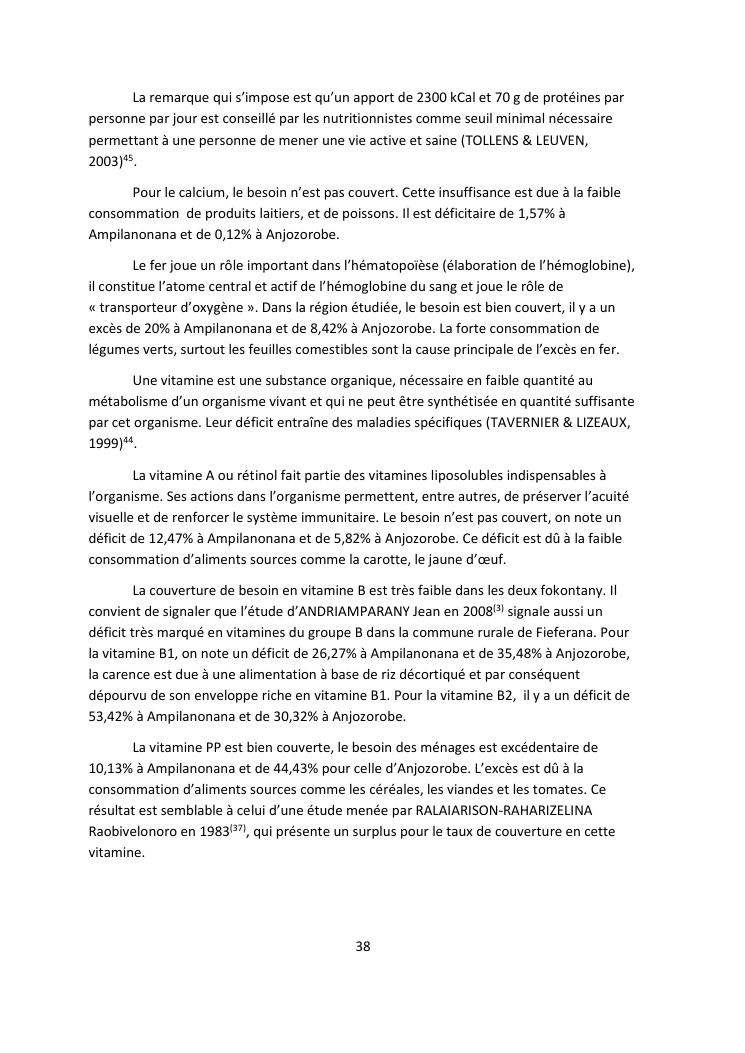 La remarque qui s'impose est qu'un apport de 2300 kCal et 70 g de protéines par personne par jour est conseillé par les nutritionnistes comme seuil minimal nécessaire permettant à une personne de mener une vie active et saine (TOLLENS & LEUVEN, 2003)$^{45}$.

Pour le calcium, le besoin n'est pas couvert. Cette insuffisance est due à la faible consommation de produits laitiers, et de poissons. Il est déficitaire de 1,57% à Ampilanonana et de 0,12% à Anjozorobe.

Le fer joue un rôle important dans l'hématopoïèse (élaboration de l'hémoglobine), il constitue l'atome central et actif de l'hémoglobine du sang et joue le rôle de « transporteur d'oxygène ». Dans la région étudiée, le besoin est bien couvert, il y a un excès de 20% à Ampilanonana et de 8,42% à Anjozorobe. La forte consommation de légumes verts, surtout les feuilles comestibles sont la cause principale de l'excès en fer.

Une vitamine est une substance organique, nécessaire en faible quantité au métabolisme d'un organisme vivant et qui ne peut être synthétisée en quantité suffisante par cet organisme. Leur déficit entraîne des maladies spécifiques (TAVERNIER & LIZEAUX, 1999)$^{44}$.

La vitamine A ou rétinol fait partie des vitamines liposolubles indispensables à l'organisme. Ses actions dans l'organisme permettent, entre autres, de préserver l'acuité visuelle et de renforcer le système immunitaire. Le besoin n'est pas couvert, on note un déficit de 12,47% à Ampilanonana et de 5,82% à Anjozorobe. Ce déficit est dû à la faible consommation d'aliments sources comme la carotte, le jaune d'œuf.

La couverture de besoin en vitamine B est très faible dans les deux fokontany. Il convient de signaler que l'étude d'ANDRIAMPARANY Jean en 2008$^{(3)}$ signale aussi un déficit très marqué en vitamines du groupe B dans la commune rurale de Fieferana. Pour la vitamine B1, on note un déficit de 26,27% à Ampilanonana et de 35,48% à Anjozorobe, la carence est due à une alimentation à base de riz décortiqué et par conséquent dépourvu de son enveloppe riche en vitamine B1. Pour la vitamine B2, il y a un déficit de 53,42% à Ampilanonana et de 30,32% à Anjozorobe.

La vitamine PP est bien couverte, le besoin des ménages est excédentaire de 10,13% à Ampilanonana et de 44,43% pour celle d'Anjozorobe. L'excès est dû à la consommation d'aliments sources comme les céréales, les viandes et les tomates. Ce résultat est semblable à celui d'une étude menée par RALAIARISON-RAHARIZELINA Raobivelonoro en 1983$^{(37)}$, qui présente un surplus pour le taux de couverture en cette vitamine.

38